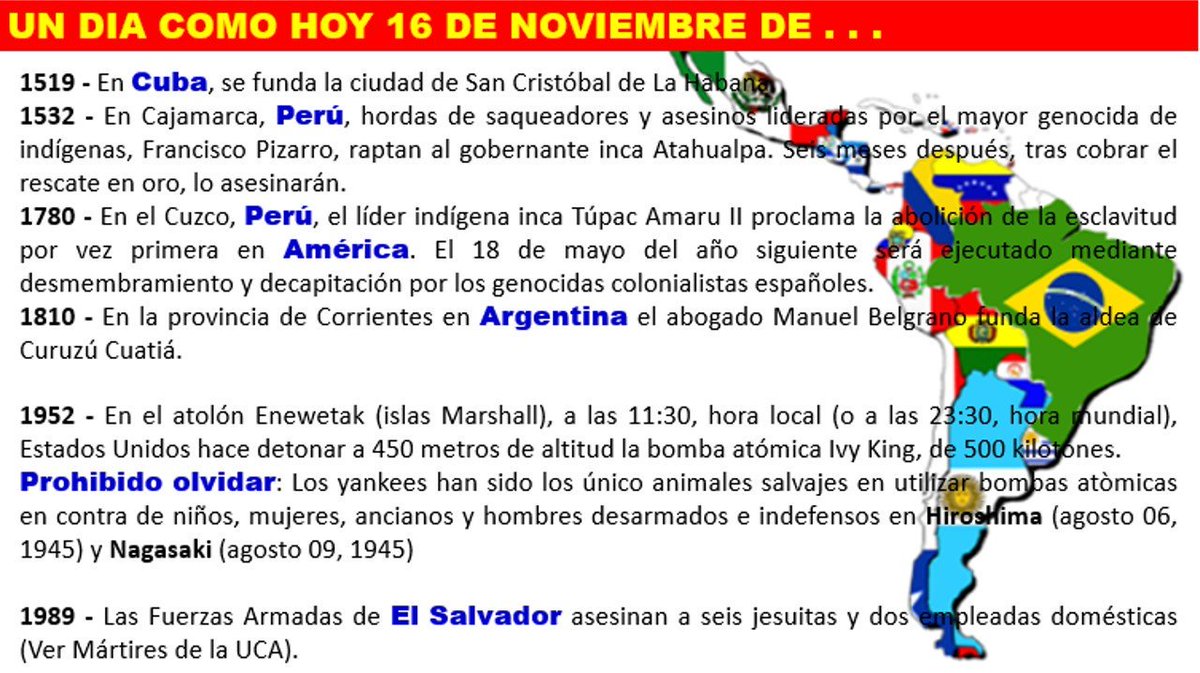 UN DIA COMO HOY 16 DE NOVIEMBRE DE . . .

1519 - En Cuba, se funda la ciudad de San Cristóbal de La Habana.
1532 - En Cajamarca, Perú, hordas de saqueadores y asesinos lideradas por el mayor genocida de indígenas, Francisco Pizarro, raptan al gobernante inca Atahualpa. Seis meses después, tras cobrar el rescate en oro, lo asesinarán.
1780 - En el Cuzco, Perú, el líder indígena inca Túpac Amaru II proclama la abolición de la esclavitud por vez primera en América. El 18 de mayo del año siguiente será ejecutado mediante desmembramiento y decapitación por los genocidas colonialistas españoles.
1810 - En la provincia de Corrientes en Argentina el abogado Manuel Belgrano funda la aldea de Curuzú Cuatiá.

1952 - En el atolón Enewetak (islas Marshall), a las 11:30, hora local (o a las 23:30, hora mundial), Estados Unidos hace detonar a 450 metros de altitud la bomba atómica Ivy King, de 500 kilotones.
Prohibido olvidar: Los yankees han sido los único animales salvajes en utilizar bombas atòmicas en contra de niños, mujeres, ancianos y hombres desarmados e indefensos en Hiroshima (agosto 06, 1945) y Nagasaki (agosto 09, 1945)

1989 - Las Fuerzas Armadas de El Salvador asesinan a seis jesuitas y dos empleadas domésticas (Ver Mártires de la UCA).